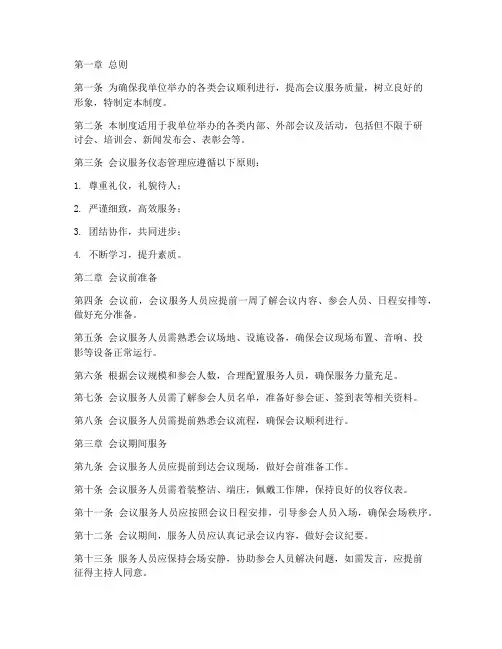 第一章 总则

第一条 为确保我单位举办的各类会议顺利进行，提高会议服务质量，树立良好的形象，特制定本制度。

第二条 本制度适用于我单位举办的各类内部、外部会议及活动，包括但不限于研讨会、培训会、新闻发布会、表彰会等。

第三条 会议服务仪态管理应遵循以下原则：

1. 尊重礼仪，礼貌待人；

2. 严谨细致，高效服务；

3. 团结协作，共同进步；

4. 不断学习，提升素质。

第二章 会议前准备

第四条 会议前，会议服务人员应提前一周了解会议内容、参会人员、日程安排等，做好充分准备。

第五条 会议服务人员需熟悉会议场地、设施设备，确保会议现场布置、音响、投影等设备正常运行。

第六条 根据会议规模和参会人数，合理配置服务人员，确保服务力量充足。

第七条 会议服务人员需了解参会人员名单，准备好参会证、签到表等相关资料。

第八条 会议服务人员需提前熟悉会议流程，确保会议顺利进行。

第三章 会议期间服务

第九条 会议服务人员应提前到达会议现场，做好会前准备工作。

第十条 会议服务人员需着装整洁、端庄，佩戴工作牌，保持良好的仪容仪表。

第十一条 会议服务人员应按照会议日程安排，引导参会人员入场，确保会场秩序。

第十二条 会议期间，服务人员应认真记录会议内容，做好会议纪要。

第十三条 服务人员应保持会场安静，协助参会人员解决问题，如需发言，应提前征得主持人同意。